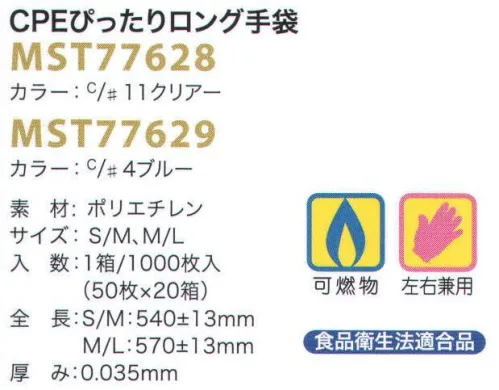 CPEぴったりロング手袋
MST77628
カラー：C/# 11クリアー
MST77629
カラー：C/# 4ブルー

素　材：ポリエチレン
サイズ：S/M、M/L
入　数：1箱/1000枚入
（50枚×20箱）
全　長：S/M：540±13mm
M/L：570±13mm
厚　み：0.035mm

可燃物
左右兼用
食品衛生法適合品